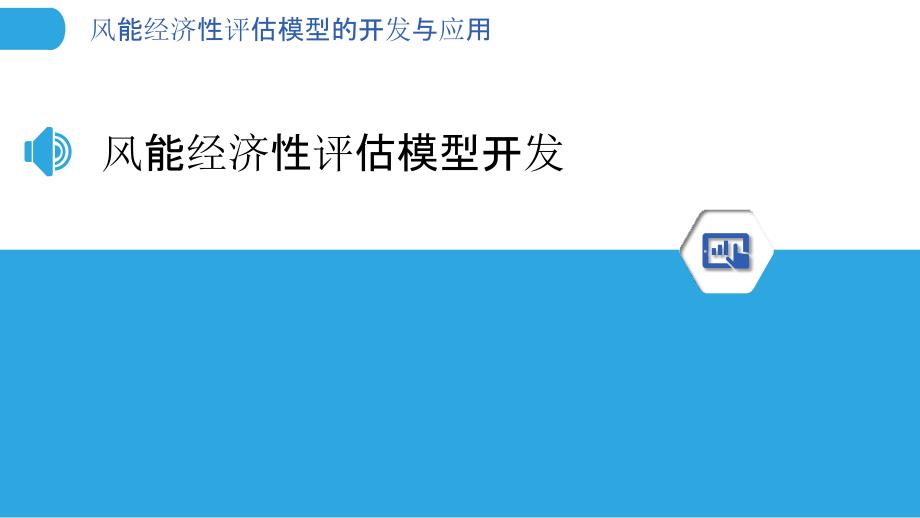 风能经济性评估模型的开发与应用

风能经济性评估模型开发